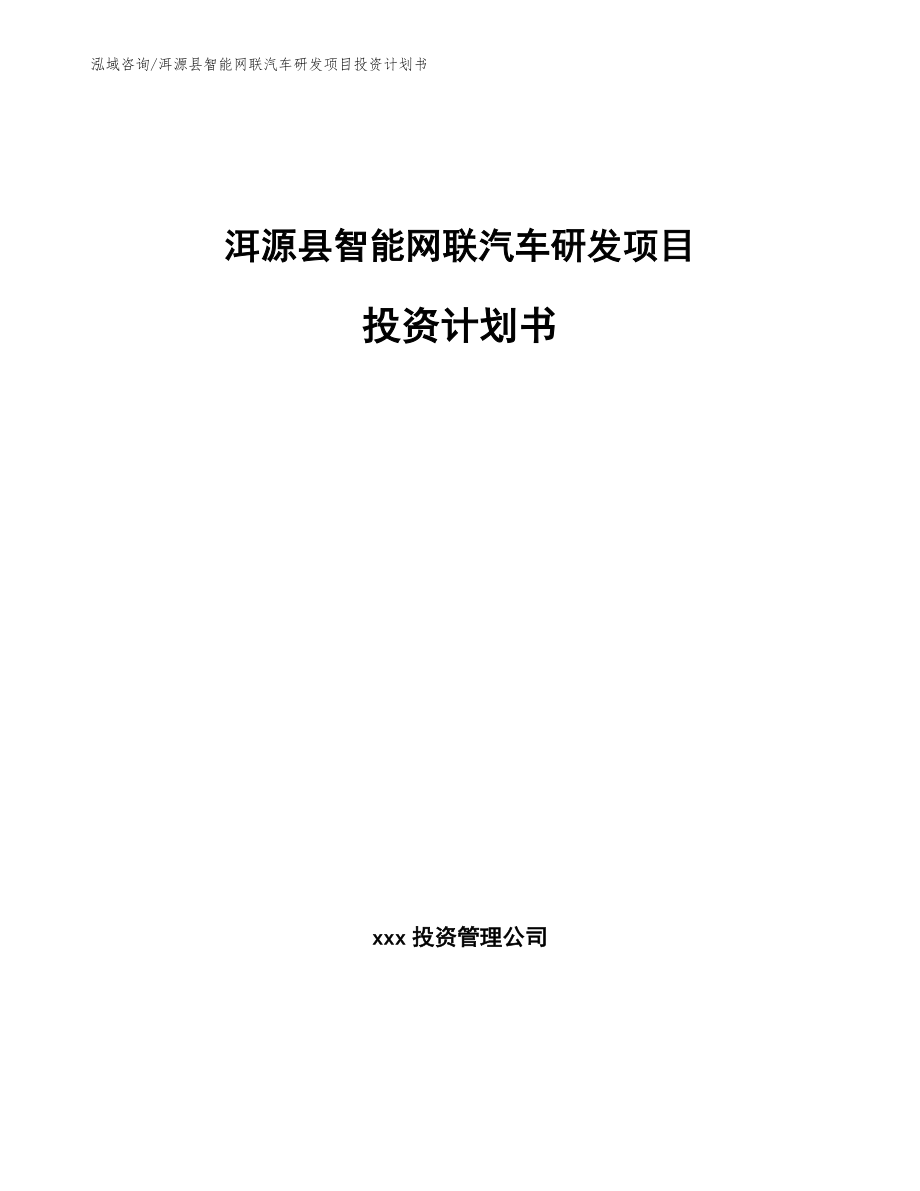 泓域咨询/洱源县智能网联汽车研发项目投资计划书

洱源县智能网联汽车研发项目

投资计划书

xxx 投资管理公司